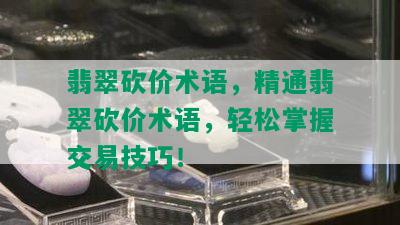 翡翠砍价术语，精通翡翠砍价术语，轻松掌握交易技巧！